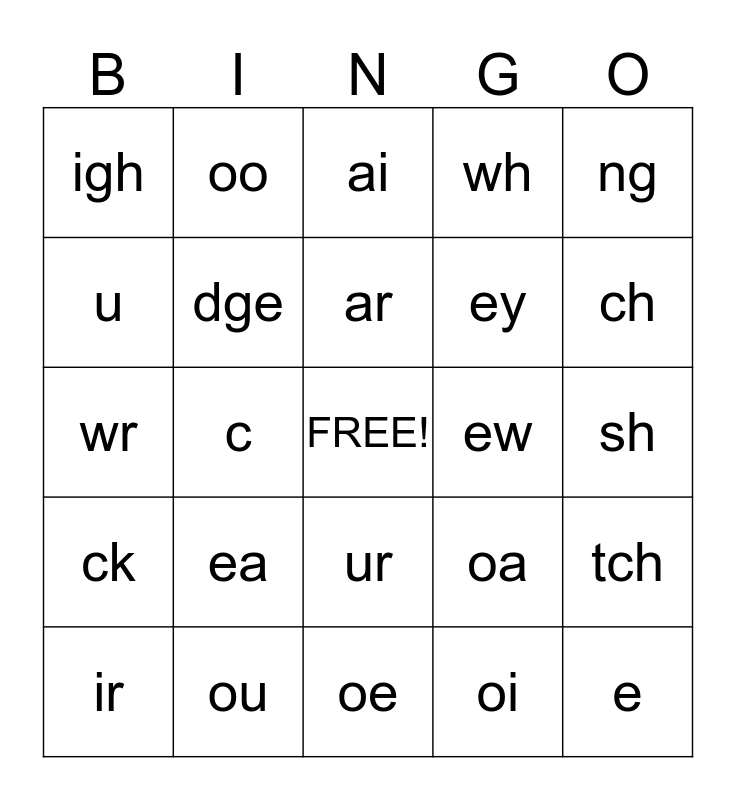 | B | I | N | G | O |
|---|---|---|---|---|
| igh | oo | ai | wh | ng |
| u | dge | ar | ey | ch |
| wr | c | FREE! | ew | sh |
| ck | ea | ur | oa | tch |
| ir | ou | oe | oi | e |